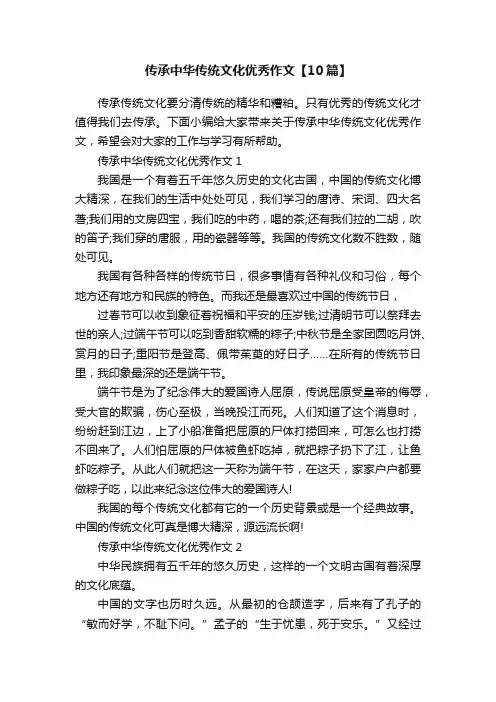 传承中华传统文化优秀作文【10篇】

传承传统文化要分清传统的精华和糟粕。只有优秀的传统文化才值得我们去传承。下面小编给大家带来关于传承中华传统文化优秀作文，希望会对大家的工作与学习有所帮助。

传承中华传统文化优秀作文 1

我国是一个有着五千年悠久历史的文化古国，中国的传统文化博大精深，在我们的生活中处处可见，我们学习的唐诗、宋词、四大名著;我们用的文房四宝，我们吃的中药，喝的茶;还有我们拉的二胡，吹的笛子;我们穿的唐服，用的瓷器等等。我国的传统文化数不胜数，随处可见。

我国有各种各样的传统节日，很多事情有各种礼仪和习俗，每个地方还有地方和民族的特色。而我还是最喜欢过中国的传统节日，

过春节可以收到象征着祝福和平安的压岁钱;过清明节可以祭拜去世的亲人;过端午节可以吃到香甜软糯的粽子;中秋节是全家团圆吃月饼、赏月的日子;重阳节是登高、佩带茱萸的好日子……在所有的传统节日里，我印象最深的还是端午节。

端午节是为了纪念伟大的爱国诗人屈原，传说屈原受皇帝的侮辱，受大官的欺骗，伤心至极，当晚投江而死。人们知道了这个消息时，纷纷赶到江边，上了小船准备把屈原的尸体打捞回来，可怎么也打捞不回来了。人们怕屈原的尸体被鱼虾吃掉，就把粽子扔下了江，让鱼虾吃粽子。从此人们就把这一天称为端午节，在这天，家家户户都要做粽子吃，以此来纪念这位伟大的爱国诗人!

我国的每个传统文化都有它的一个历史背景或是一个经典故事。中国的传统文化可真是博大精深，源远流长啊!

传承中华传统文化优秀作文 2

中华民族拥有五千年的悠久历史，这样的一个文明古国有着深厚的文化底蕴。

中国的文字也历时久远。从最初的仓颉造字，后来有了孔子的“敏而好学，不耻下问。”孟子的“生于忧患，死于安乐。”又经过